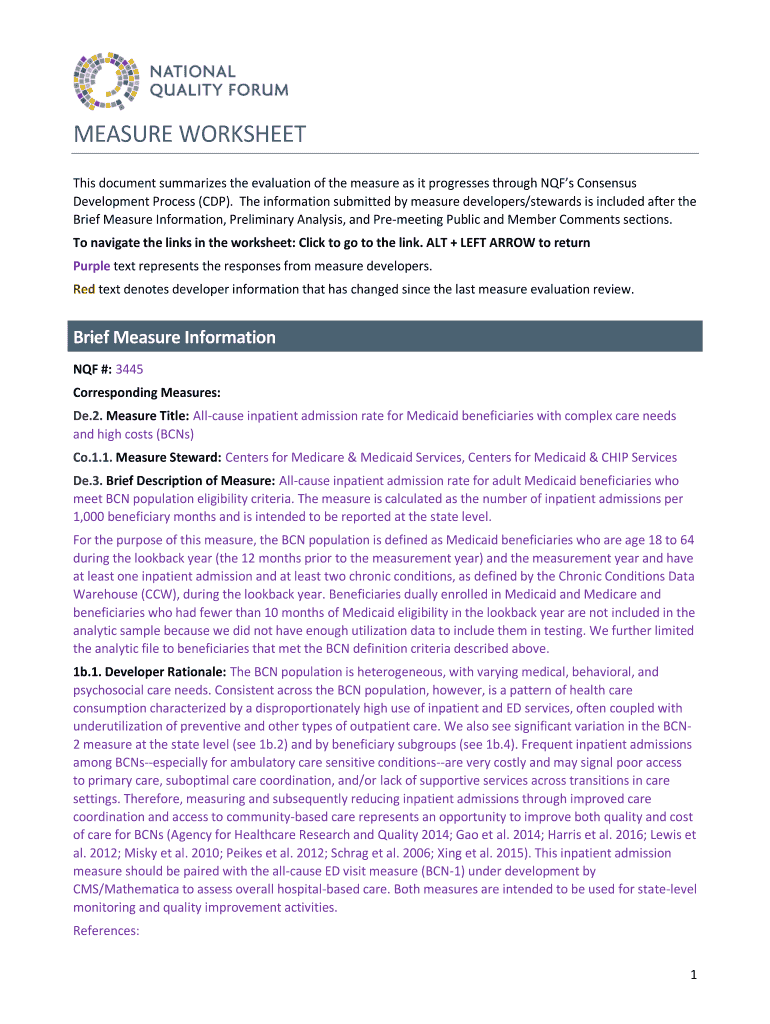 NATIONAL QUALITY FORUM

MEASURE WORKSHEET

This document summarizes the evaluation of the measure as it progresses through NQF's Consensus Development Process (CDP). The information submitted by measure developers/stewards is included after the Brief Measure Information, Preliminary Analysis, and Pre-meeting Public and Member Comments sections.

To navigate the links in the worksheet: Click to go to the link. ALT + LEFT ARROW to return

Purple text represents the responses from measure developers.

Red text denotes developer information that has changed since the last measure evaluation review.

Brief Measure Information

NQF #: 3445

Corresponding Measures:

De.2. Measure Title: All-cause inpatient admission rate for Medicaid beneficiaries with complex care needs and high costs (BCNs)

Co.1.1. Measure Steward: Centers for Medicare & Medicaid Services, Centers for Medicaid & CHIP Services

De.3. Brief Description of Measure: All-cause inpatient admission rate for adult Medicaid beneficiaries who meet BCN population eligibility criteria. The measure is calculated as the number of inpatient admissions per 1,000 beneficiary months and is intended to be reported at the state level.

For the purpose of this measure, the BCN population is defined as Medicaid beneficiaries who are age 18 to 64 during the lookback year (the 12 months prior to the measurement year) and the measurement year and have at least one inpatient admission and at least two chronic conditions, as defined by the Chronic Conditions Data Warehouse (CCW), during the lookback year. Beneficiaries dually enrolled in Medicaid and Medicare and beneficiaries who had fewer than 10 months of Medicaid eligibility in the lookback year are not included in the analytic sample because we did not have enough utilization data to include them in testing. We further limited the analytic file to beneficiaries that met the BCN definition criteria described above.

1b.1. Developer Rationale: The BCN population is heterogeneous, with varying medical, behavioral, and psychosocial care needs. Consistent across the BCN population, however, is a pattern of health care consumption characterized by a disproportionately high use of inpatient and ED services, often coupled with underutilization of preventive and other types of outpatient care. We also see significant variation in the BCN-2 measure at the state level (see 1b.2) and by beneficiary subgroups (see 1b.4). Frequent inpatient admissions among BCNs--especially for ambulatory care sensitive conditions--are very costly and may signal poor access to primary care, suboptimal care coordination, and/or lack of supportive services across transitions in care settings. Therefore, measuring and subsequently reducing inpatient admissions through improved care coordination and access to community-based care represents an opportunity to improve both quality and cost of care for BCNs (Agency for Healthcare Research and Quality 2014; Gao et al. 2014; Harris et al. 2016; Lewis et al. 2012; Misky et al. 2010; Peikes et al. 2012; Schrag et al. 2006; Xing et al. 2015). This inpatient admission measure should be paired with the all-cause ED visit measure (BCN-1) under development by CMS/Mathematica to assess overall hospital-based care. Both measures are intended to be used for state-level monitoring and quality improvement activities.

References:

1